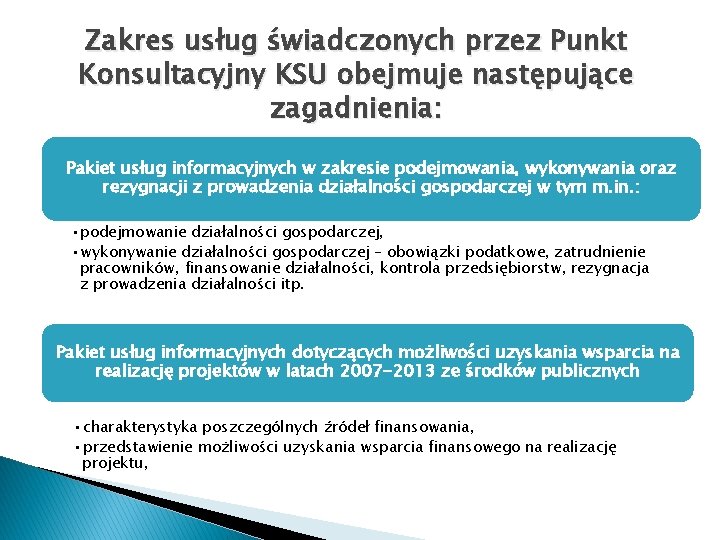 Zakres usług świadczonych przez Punkt Konsultacyjny KSU obejmuje następujące zagadnienia:

Pakiet usług informacyjnych w zakresie podejmowania, wykonywania oraz rezygnacji z prowadzenia działalności gospodarczej w tym m.in.:

• podejmowanie działalności gospodarczej,
• wykonywanie działalności gospodarczej – obowiązki podatkowe, zatrudnienie pracowników, finansowanie działalności, kontrola przedsiębiorstw, rezygnacja z prowadzenia działalności itp.

Pakiet usług informacyjnych dotyczących możliwości uzyskania wsparcia na realizację projektów w latach 2007-2013 ze środków publicznych

• charakterystyka poszczególnych źródeł finansowania,
• przedstawienie możliwości uzyskania wsparcia finansowego na realizację projektu,